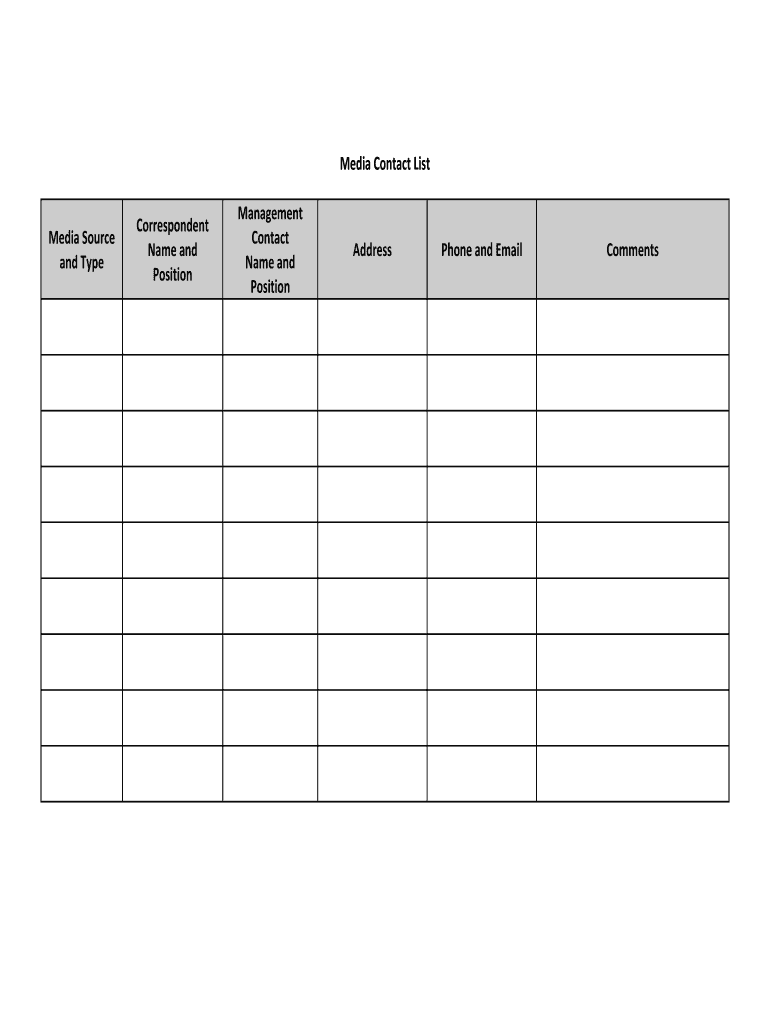 Media Contact List

| Media Source and Type | Correspondent Name and Position | Management Contact Name and Position | Address | Phone and Email | Comments |
|---|---|---|---|---|---|
| | | | | | |
| | | | | | |
| | | | | | |
| | | | | | |
| | | | | | |
| | | | | | |
| | | | | | |
| | | | | | |
| | | | | | |